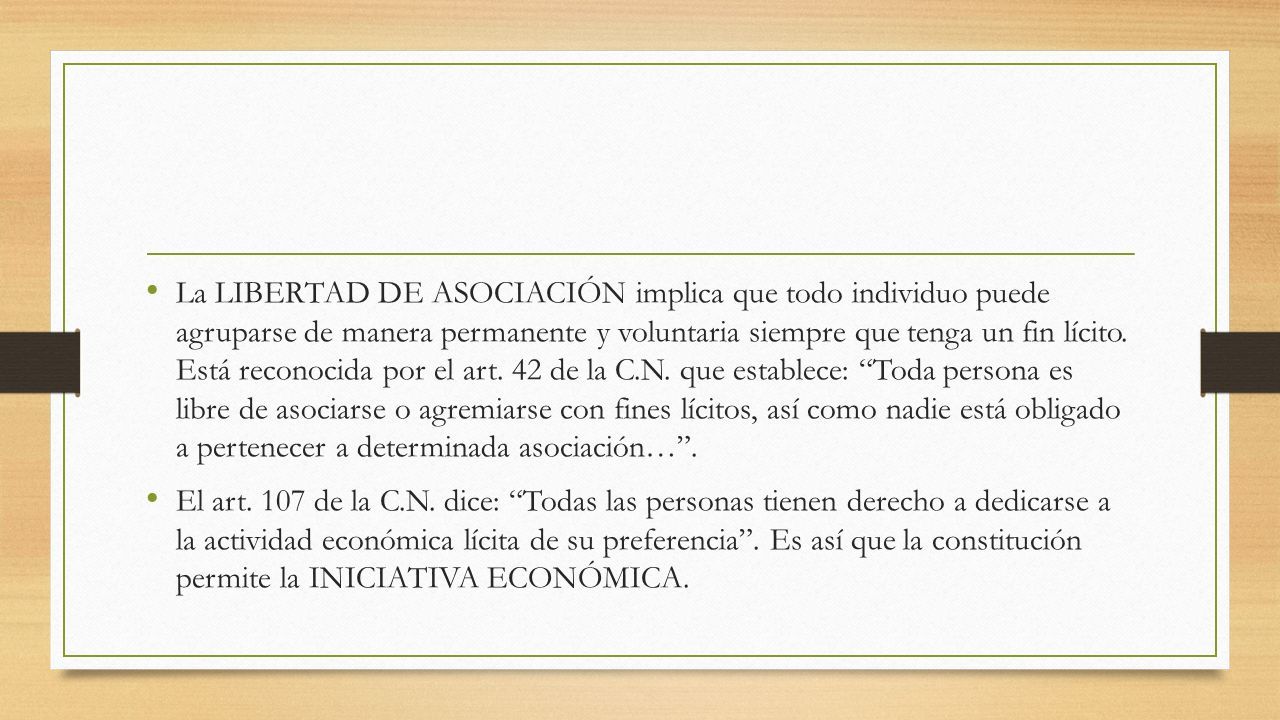 • La LIBERTAD DE ASOCIACIÓN implica que todo individuo puede agruparse de manera permanente y voluntaria siempre que tenga un fin lícito. Está reconocida por el art. 42 de la C.N. que establece: “Toda persona es libre de asociarse o agremiarse con fines lícitos, así como nadie está obligado a pertenecer a determinada asociación…”.

• El art. 107 de la C.N. dice: “Todas las personas tienen derecho a dedicarse a la actividad económica lícita de su preferencia”. Es así que la constitución permite la INICIATIVA ECONÓMICA.